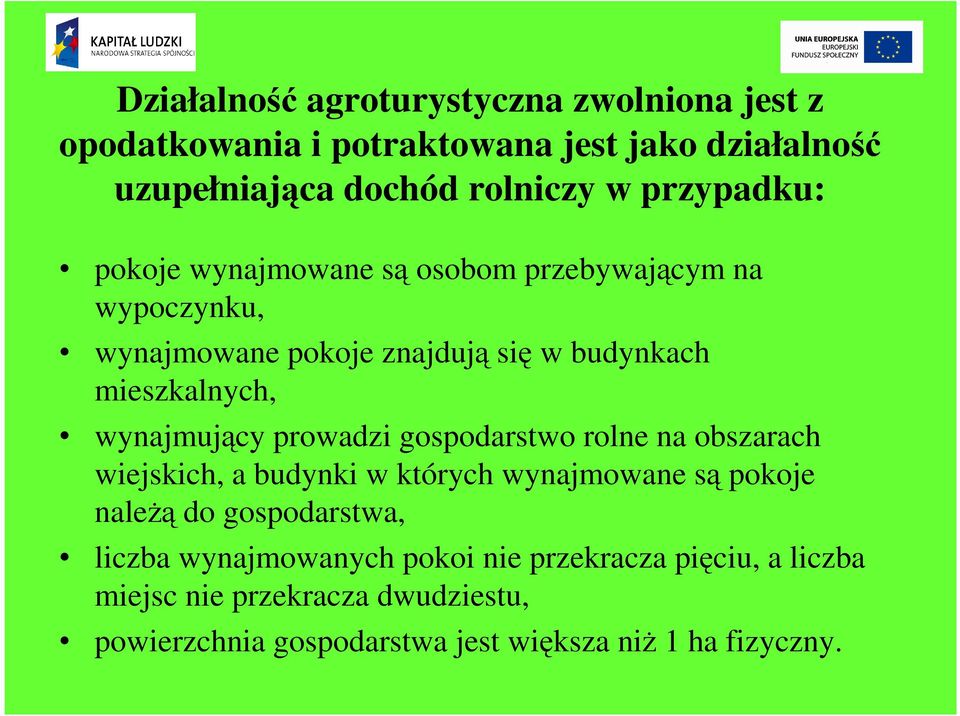 KAPITAŁ LUDZKI
NARODOWA STRATEGIA SPÓJNOŚCI

UNIA EUROPEJSKA
EUROPEJSKI
FUNDUSZ SPOŁECZNY

Działalność agroturystyczna zwolniona jest z opodatkowania i potraktowana jest jako działalność uzupełniająca dochód rolniczy w przypadku:

• pokoje wynajmowane są osobom przebywającym na wypoczynku,
• wynajmowane pokoje znajdują się w budynkach mieszkalnych,
• wynajmujący prowadzi gospodarstwo rolne na obszarach wiejskich, a budynki w których wynajmowane są pokoje należą do gospodarstwa,
• liczba wynajmowanych pokoi nie przekracza pięciu, a liczba miejsc nie przekracza dwudziestu,
• powierzchnia gospodarstwa jest większa niż 1 ha fizyczny.